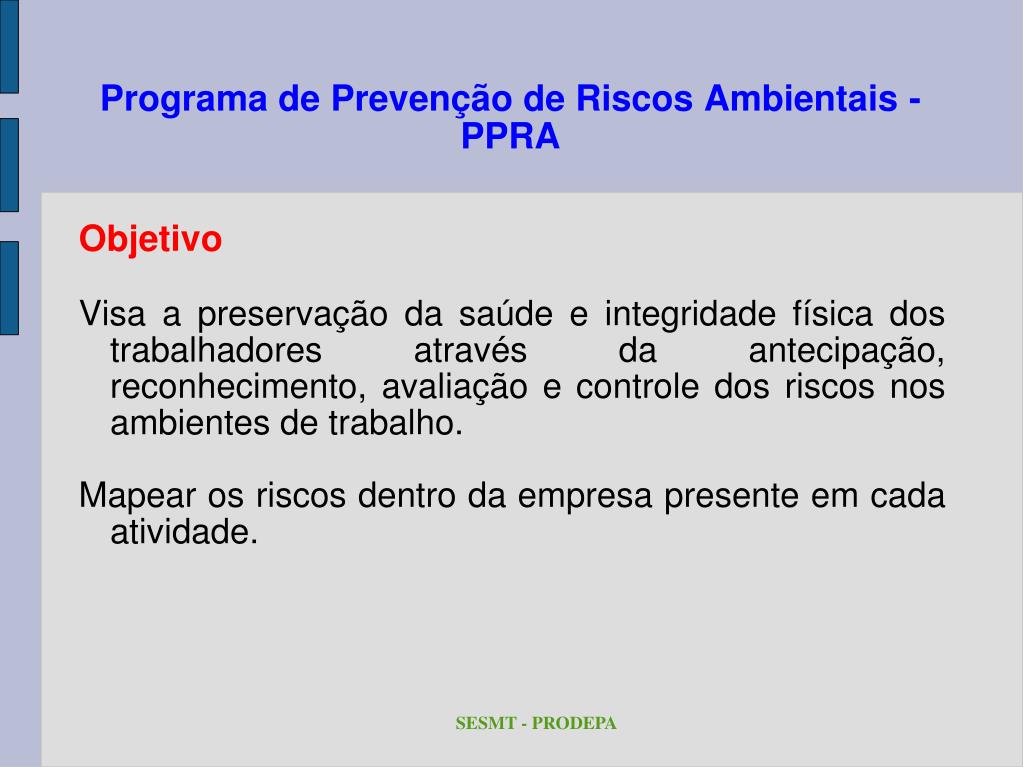 Programa de Prevenção de Riscos Ambientais - PPRA

Objetivo

Visa a preservação da saúde e integridade física dos trabalhadores através da antecipação, reconhecimento, avaliação e controle dos riscos nos ambientes de trabalho.

Mapear os riscos dentro da empresa presente em cada atividade.

SESMT - PRODEPA